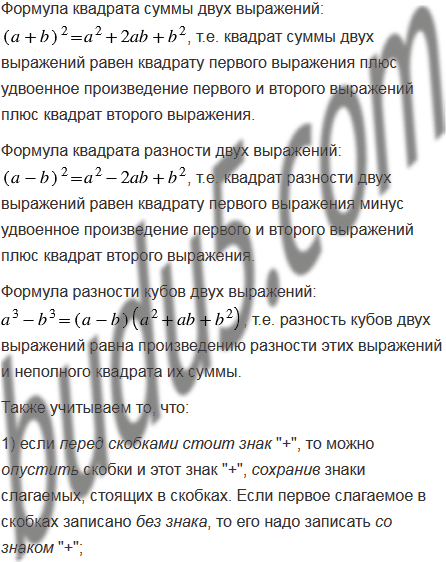 Формула квадрата суммы двух выражений: $(a+b)^2=a^2+2ab+b^2$, т.е. квадрат суммы двух выражений равен квадрату первого выражения плюс удвоенное произведение первого и второго выражений плюс квадрат второго выражения.

Формула квадрата разности двух выражений: $(a-b)^2=a^2-2ab+b^2$, т.е. квадрат разности двух выражений равен квадрату первого выражения минус удвоенное произведение первого и второго выражений плюс квадрат второго выражения.

Формула разности кубов двух выражений: $a^3-b^3=(a-b)\left(a^2+ab+b^2\right)$, т.е. разность кубов двух выражений равна произведению разности этих выражений и неполного квадрата их суммы.

Также учитываем то, что:

1) если перед скобками стоит знак "+", то можно опустить скобки и этот знак "+", сохранив знаки слагаемых, стоящих в скобках. Если первое слагаемое в скобках записано без знака, то его надо записать со знаком "+";

budu5.com